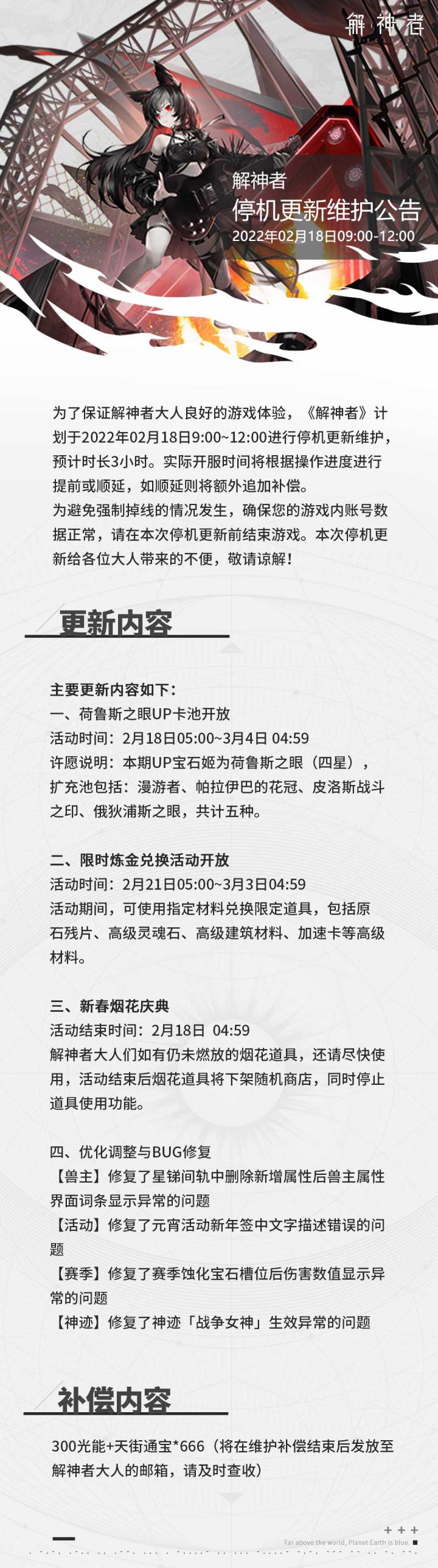 解神者

解神者
停机更新维护公告
2022年02月18日09:00-12:00

为了保证解神者大人良好的游戏体验，《解神者》计划于2022年02月18日9:00~12:00进行停机更新维护，预计时长3小时。实际开服时间将根据操作进度进行提前或顺延，如顺延则将额外追加补偿。
为避免强制掉线的情况发生，确保您的游戏内账号数据正常，请在本次停机更新前结束游戏。本次停机更新给各位大人带来的不便，敬请谅解！

更新内容

主要更新内容如下：
一、荷鲁斯之眼UP卡池开放
活动时间：2月18日05:00~3月4日 04:59
许愿说明：本期UP宝石姬为荷鲁斯之眼（四星），扩充池包括：漫游者、帕拉伊巴的花冠、皮洛斯战斗之印、俄狄浦斯之眼，共计五种。

二、限时炼金兑换活动开放
活动时间：2月21日05:00~3月3日04:59
活动期间，可使用指定材料兑换限定道具，包括原石残片、高级灵魂石、高级建筑材料、加速卡等高级材料。

三、新春烟花庆典
活动结束时间：2月18日 04:59
解神者大人们如有仍未燃放的烟花道具，还请尽快使用，活动结束后烟花道具将下架随机商店，同时停止道具使用功能。

四、优化调整与BUG修复
【兽主】修复了星锑间轨中删除新增属性后兽主属性界面词条显示异常的问题
【活动】修复了元宵活动新年签中文字描述错误的问题
【赛季】修复了赛季蚀化宝石槽位后伤害数值显示异常的问题
【神迹】修复了神迹「战争女神」生效异常的问题

补偿内容

300光能+天街通宝*666（将在维护补偿结束后发放至解神者大人的邮箱，请及时查收）

Far above the world, Planet Earth is blue.